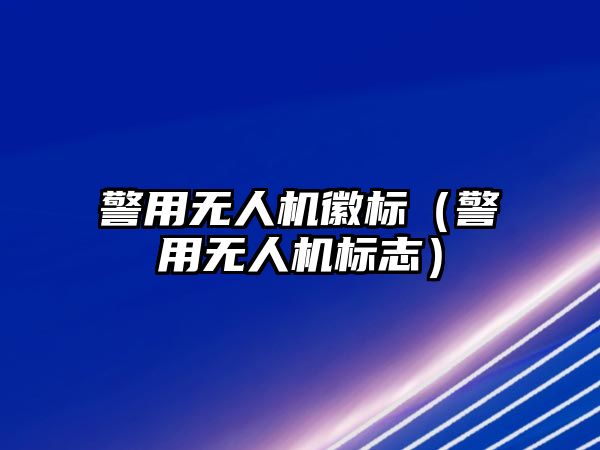 警用无人机徽标（警用无人机标志）